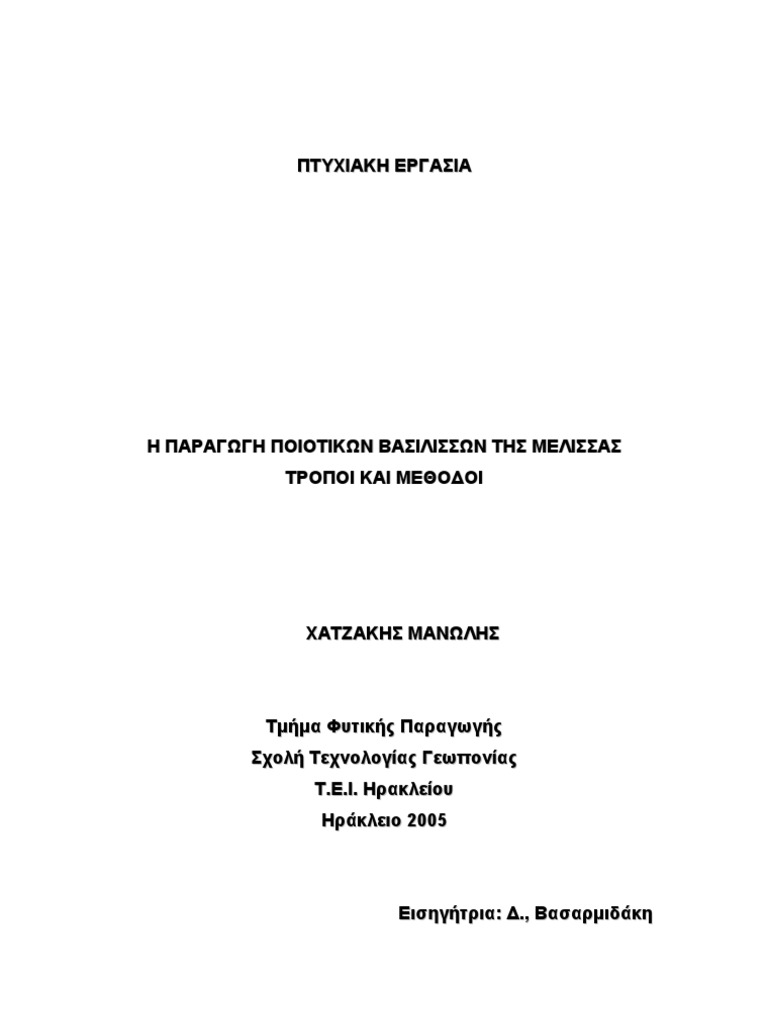 ΠΤΥΧΙΑΚΗ ΕΡΓΑΣΙΑ

Η ΠΑΡΑΓΩΓΗ ΠΟΙΟΤΙΚΩΝ ΒΑΣΙΛΙΣΣΩΝ ΤΗΣ ΜΕΛΙΣΣΑΣ
ΤΡΟΠΟΙ ΚΑΙ ΜΕΘΟΔΟΙ

ΧΑΤΖΑΚΗΣ ΜΑΝΩΛΗΣ

Τμήμα Φυτικής Παραγωγής
Σχολή Τεχνολογίας Γεωπονίας
Τ.Ε.Ι. Ηρακλείου
Ηράκλειο 2005

Εισηγήτρια: Δ., Βασαρμιδάκη